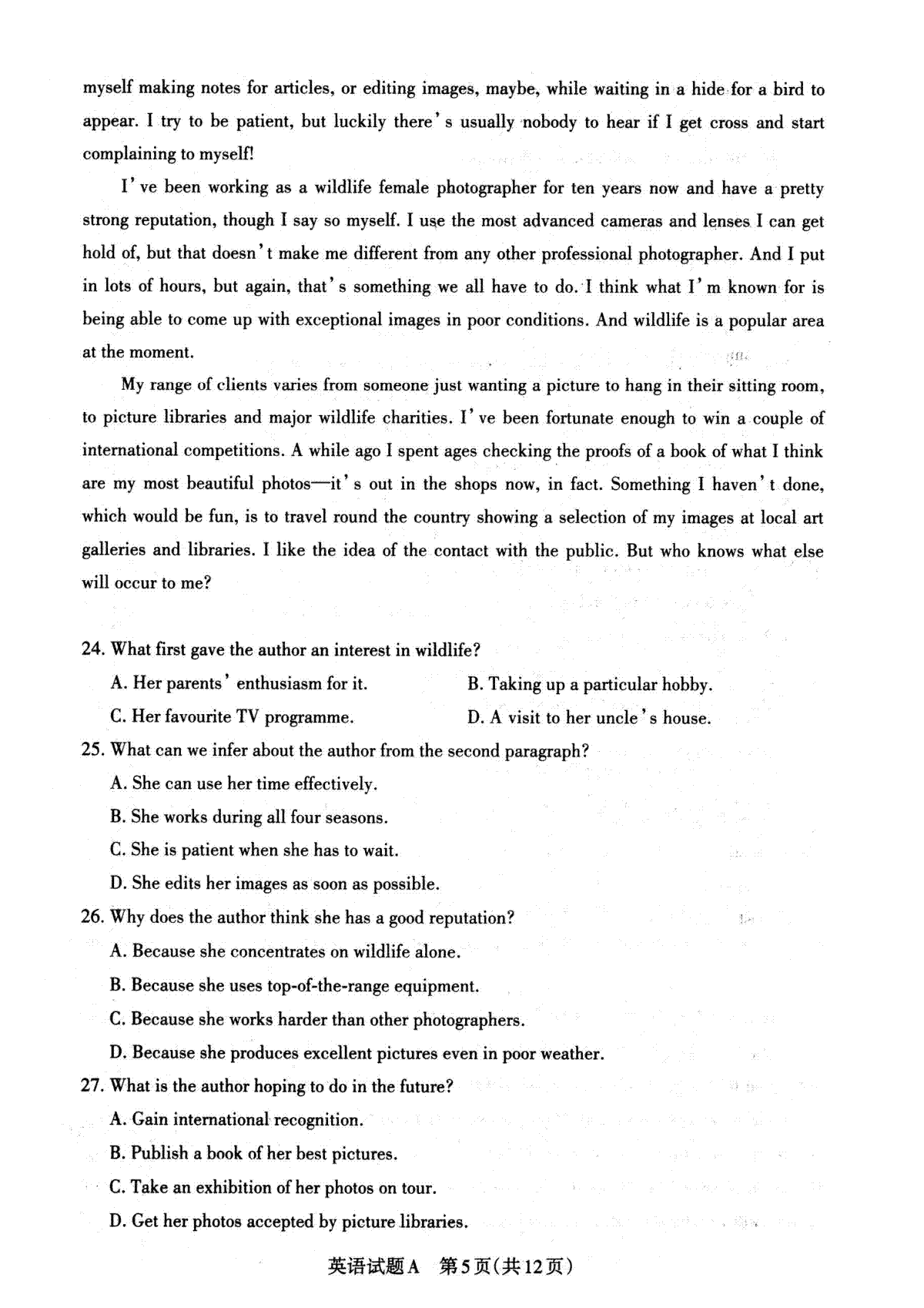 myself making notes for articles, or editing images, maybe, while waiting in a hide for a bird to appear. I try to be patient, but luckily there's usually nobody to hear if I get cross and start complaining to myself!

I've been working as a wildlife female photographer for ten years now and have a pretty strong reputation, though I say so myself. I use the most advanced cameras and lenses I can get hold of, but that doesn't make me different from any other professional photographer. And I put in lots of hours, but again, that's something we all have to do. I think what I'm known for is being able to come up with exceptional images in poor conditions. And wildlife is a popular area at the moment.

My range of clients varies from someone just wanting a picture to hang in their sitting room, to picture libraries and major wildlife charities. I've been fortunate enough to win a couple of international competitions. A while ago I spent ages checking the proofs of a book of what I think are my most beautiful photos—it's out in the shops now, in fact. Something I haven't done, which would be fun, is to travel round the country showing a selection of my images at local art galleries and libraries. I like the idea of the contact with the public. But who knows what else will occur to me?

24. What first gave the author an interest in wildlife?
A. Her parents' enthusiasm for it.
B. Taking up a particular hobby.
C. Her favourite TV programme.
D. A visit to her uncle's house.
25. What can we infer about the author from the second paragraph?
A. She can use her time effectively.
B. She works during all four seasons.
C. She is patient when she has to wait.
D. She edits her images as soon as possible.
26. Why does the author think she has a good reputation?
A. Because she concentrates on wildlife alone.
B. Because she uses top-of-the-range equipment.
C. Because she works harder than other photographers.
D. Because she produces excellent pictures even in poor weather.
27. What is the author hoping to do in the future?
A. Gain international recognition.
B. Publish a book of her best pictures.
C. Take an exhibition of her photos on tour.
D. Get her photos accepted by picture libraries.

英语试题A 第5页(共12页)